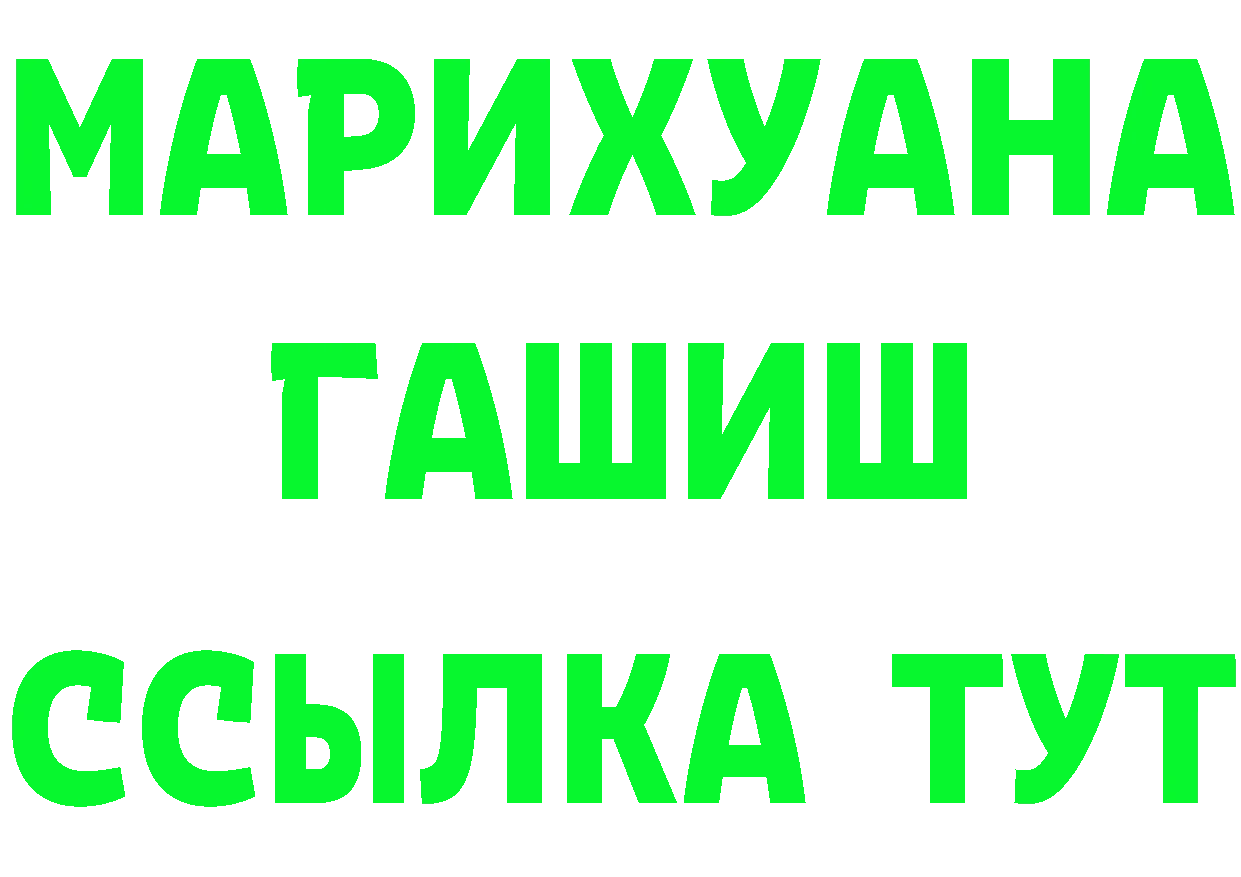 МАРИХУАНА
ГАШИШ
ССЫЛКА ТУТ